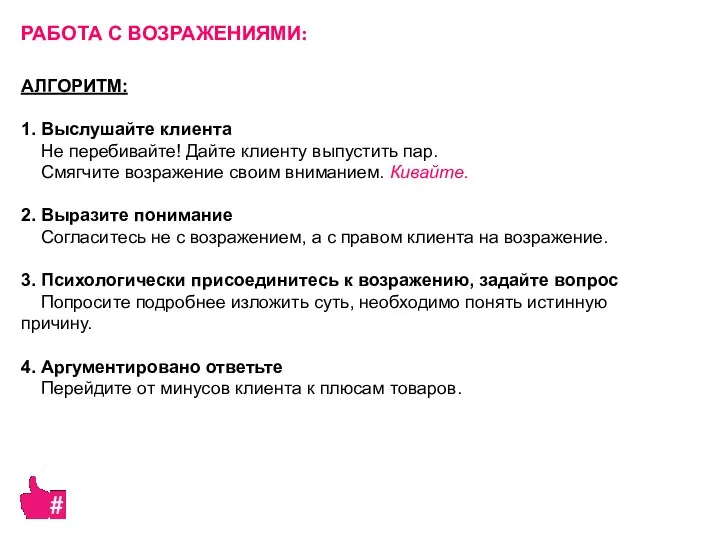 РАБОТА С ВОЗРАЖЕНИЯМИ:

АЛГОРИТМ:

1. Выслушайте клиента
Не перебивайте! Дайте клиенту выпустить пар.
Смягчите возражение своим вниманием. Кивайте.

2. Выразите понимание
Согласитесь не с возражением, а с правом клиента на возражение.

3. Психологически присоединитесь к возражению, задайте вопрос
Попросите подробнее изложить суть, необходимо понять истинную причину.

4. Аргументировано ответьте
Перейдите от минусов клиента к плюсам товаров.

#